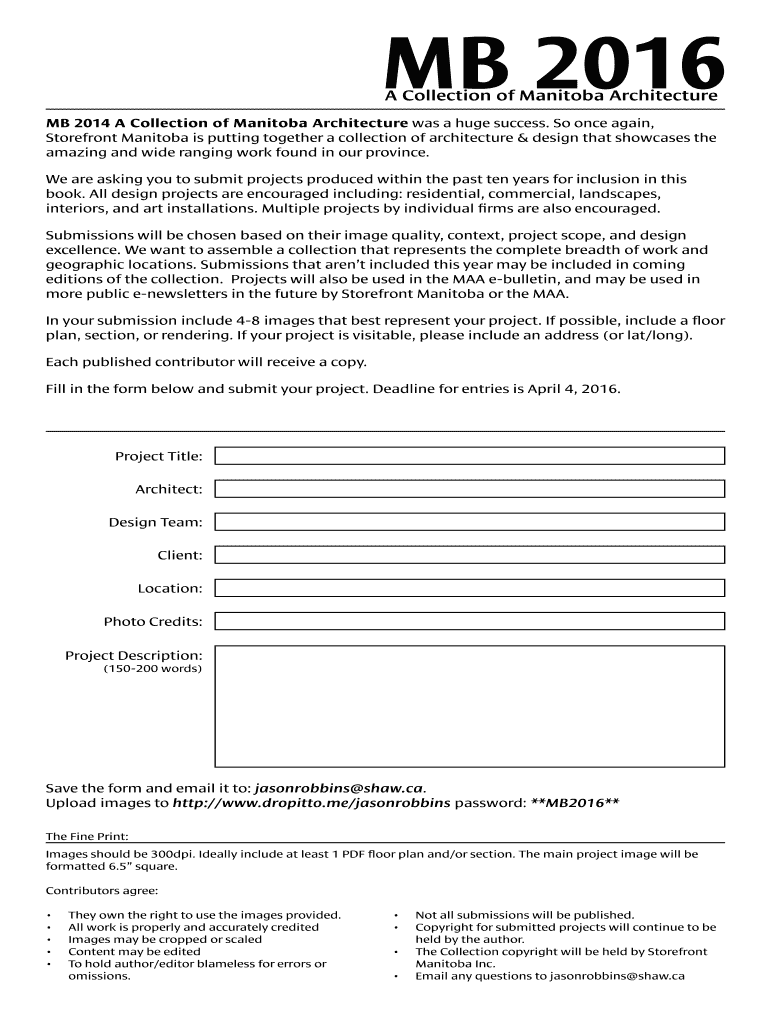 MB 2016
A Collection of Manitoba Architecture

MB 2014 A Collection of Manitoba Architecture was a huge success. So once again, Storefront Manitoba is putting together a collection of architecture & design that showcases the amazing and wide ranging work found in our province.

We are asking you to submit projects produced within the past ten years for inclusion in this book. All design projects are encouraged including: residential, commercial, landscapes, interiors, and art installations. Multiple projects by individual firms are also encouraged.

Submissions will be chosen based on their image quality, context, project scope, and design excellence. We want to assemble a collection that represents the complete breadth of work and geographic locations. Submissions that aren't included this year may be included in coming editions of the collection. Projects will also be used in the MAA e-bulletin, and may be used in more public e-newsletters in the future by Storefront Manitoba or the MAA.

In your submission include 4-8 images that best represent your project. If possible, include a floor plan, section, or rendering. If your project is visitable, please include an address (or lat/long).

Each published contributor will receive a copy.

Fill in the form below and submit your project. Deadline for entries is April 4, 2016.

Project Title:

Architect:

Design Team:

Client:

Location:

Photo Credits:

Project Description:
(150-200 words)

Save the form and email it to: jasonrobbins@shaw.ca.
Upload images to http://www.dropitto.me/jasonrobbins password: **MB2016**

The Fine Print:
Images should be 300dpi. Ideally include at least 1 PDF floor plan and/or section. The main project image will be formatted 6.5" square.

Contributors agree:

• They own the right to use the images provided.
• All work is properly and accurately credited
• Images may be cropped or scaled
• Content may be edited
• To hold author/editor blameless for errors or omissions.

• Not all submissions will be published.
• Copyright for submitted projects will continue to be held by the author.
• The Collection copyright will be held by Storefront Manitoba Inc.
• Email any questions to jasonrobbins@shaw.ca